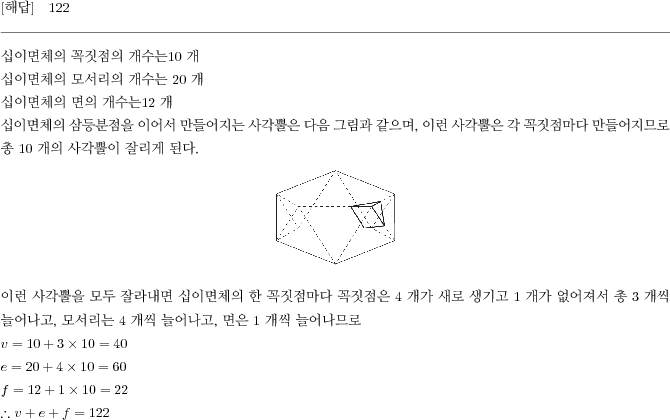 [해답] 122

십이면체의 꼭짓점의 개수는10 개
십이면체의 모서리의 개수는 20 개
십이면체의 면의 개수는12 개
십이면체의 삼등분점을 이어서 만들어지는 사각뿔은 다음 그림과 같으며, 이런 사각뿔은 각 꼭짓점마다 만들어지므로 총 10 개의 사각뿔이 잘리게 된다.

이런 사각뿔을 모두 잘라내면 십이면체의 한 꼭짓점마다 꼭짓점은 4 개가 새로 생기고 1 개가 없어져서 총 3 개씩 늘어나고, 모서리는 4 개씩 늘어나고, 면은 1 개씩 늘어나므로
$v = 10 + 3 \times 10 = 40$
$e = 20 + 4 \times 10 = 60$
$f = 12 + 1 \times 10 = 22$
$\therefore v + e + f = 122$